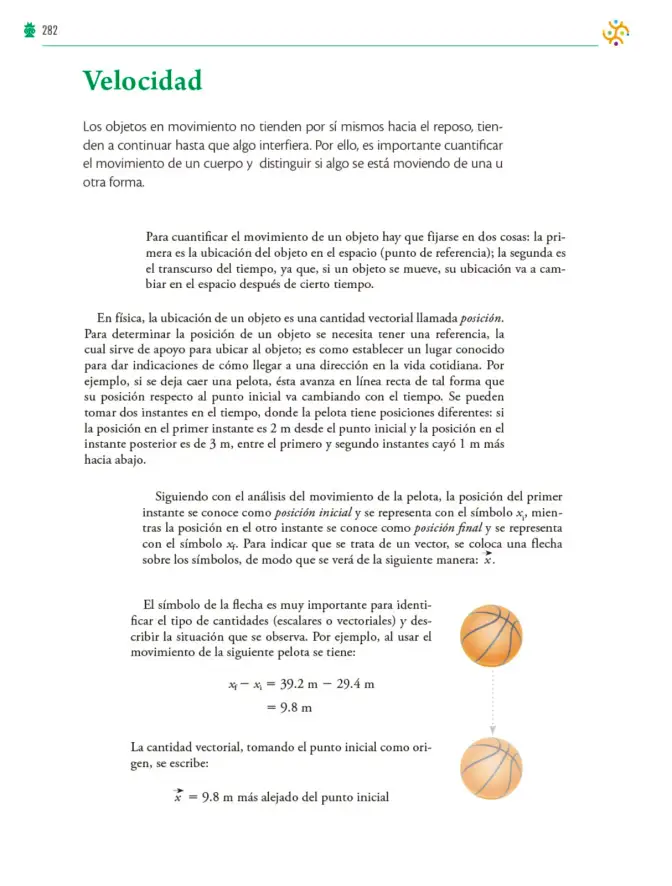 282

Velocidad

Los objetos en movimiento no tienden por sí mismos hacia el reposo, tienden a continuar hasta que algo interfiera. Por ello, es importante cuantificar el movimiento de un cuerpo y distinguir si algo se está moviendo de una u otra forma.

Para cuantificar el movimiento de un objeto hay que fijarse en dos cosas: la primera es la ubicación del objeto en el espacio (punto de referencia); la segunda es el transcurso del tiempo, ya que, si un objeto se mueve, su ubicación va a cambiar en el espacio después de cierto tiempo.

En física, la ubicación de un objeto es una cantidad vectorial llamada posición. Para determinar la posición de un objeto se necesita tener una referencia, la cual sirve de apoyo para ubicar al objeto; es como establecer un lugar conocido para dar indicaciones de cómo llegar a una dirección en la vida cotidiana. Por ejemplo, si se deja caer una pelota, ésta avanza en línea recta de tal forma que su posición respecto al punto inicial va cambiando con el tiempo. Se pueden tomar dos instantes en el tiempo, donde la pelota tiene posiciones diferentes: si la posición en el primer instante es 2 m desde el punto inicial y la posición en el instante posterior es de 3 m, entre el primero y segundo instantes cayó 1 m más hacia abajo.

Siguiendo con el análisis del movimiento de la pelota, la posición del primer instante se conoce como posición inicial y se representa con el símbolo $x_i$, mientras la posición en el otro instante se conoce como posición final y se representa con el símbolo $x_f$. Para indicar que se trata de un vector, se coloca una flecha sobre los símbolos, de modo que se verá de la siguiente manera: $\vec{x}$.

El símbolo de la flecha es muy importante para identificar el tipo de cantidades (escalares o vectoriales) y describir la situación que se observa. Por ejemplo, al usar el movimiento de la siguiente pelota se tiene:

$x_f - x_i = 39.2 \text{ m} - 29.4 \text{ m}$
$= 9.8 \text{ m}$

La cantidad vectorial, tomando el punto inicial como origen, se escribe:

$\vec{x} = 9.8$ m más alejado del punto inicial